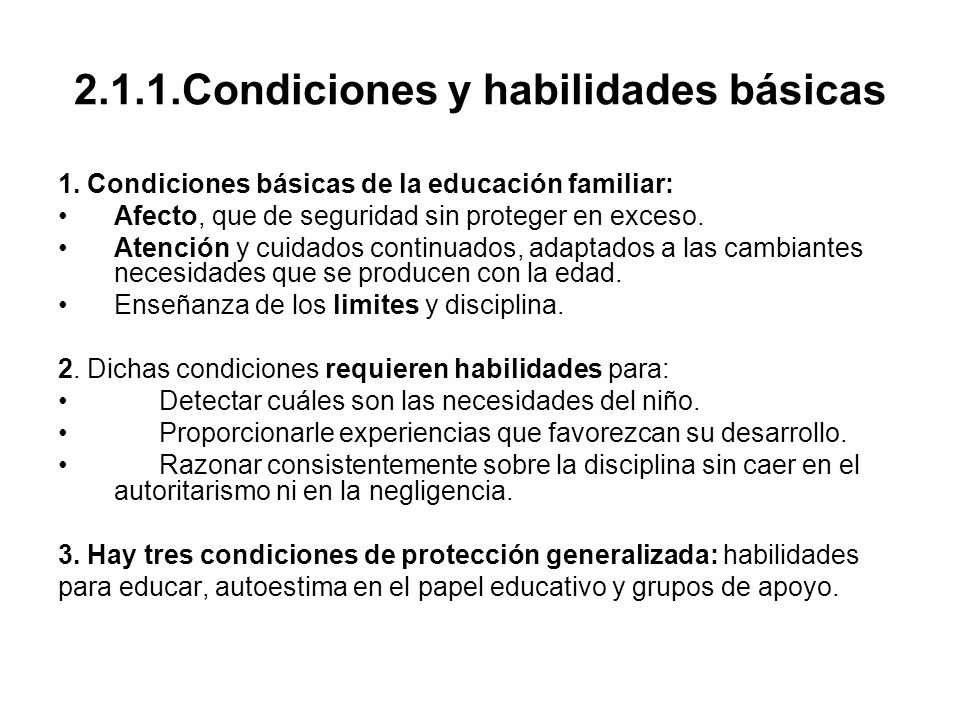 2.1.1.Condiciones y habilidades básicas

1. Condiciones básicas de la educación familiar:
• Afecto, que de seguridad sin proteger en exceso.
• Atención y cuidados continuados, adaptados a las cambiantes necesidades que se producen con la edad.
• Enseñanza de los limites y disciplina.

2. Dichas condiciones requieren habilidades para:
• Detectar cuáles son las necesidades del niño.
• Proporcionarle experiencias que favorezcan su desarrollo.
• Razonar consistentemente sobre la disciplina sin caer en el autoritarismo ni en la negligencia.

3. Hay tres condiciones de protección generalizada: habilidades para educar, autoestima en el papel educativo y grupos de apoyo.